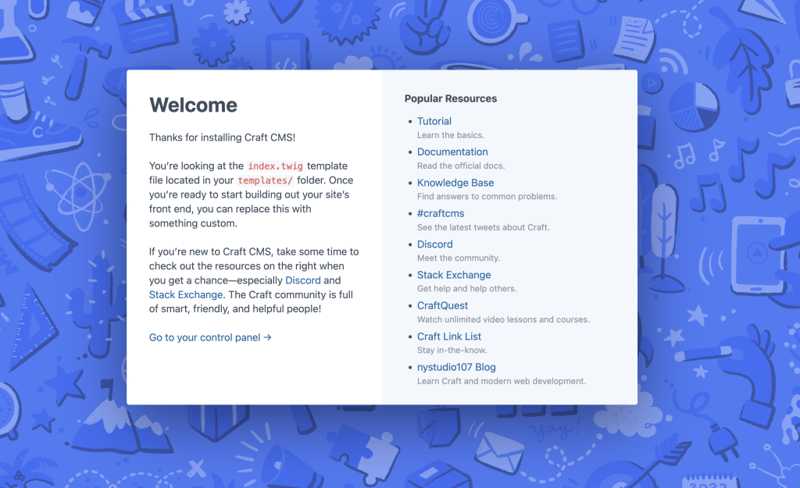 Welcome

Thanks for installing Craft CMS!

You're looking at the index.twig template file located in your templates/ folder. Once you're ready to start building out your site's front end, you can replace this with something custom.

If you're new to Craft CMS, take some time to check out the resources on the right when you get a chance—especially Discord and Stack Exchange. The Craft community is full of smart, friendly, and helpful people!

Go to your control panel →

Popular Resources

- Tutorial
Learn the basics.
- Documentation
Read the official docs.
- Knowledge Base
Find answers to common problems.
- #craftcms
See the latest tweets about Craft.
- Discord
Meet the community.
- Stack Exchange
Get help and help others.
- CraftQuest
Watch unlimited video lessons and courses.
- Craft Link List
Stay in-the-know.
- nystudio107 Blog
Learn Craft and modern web development.

yay!